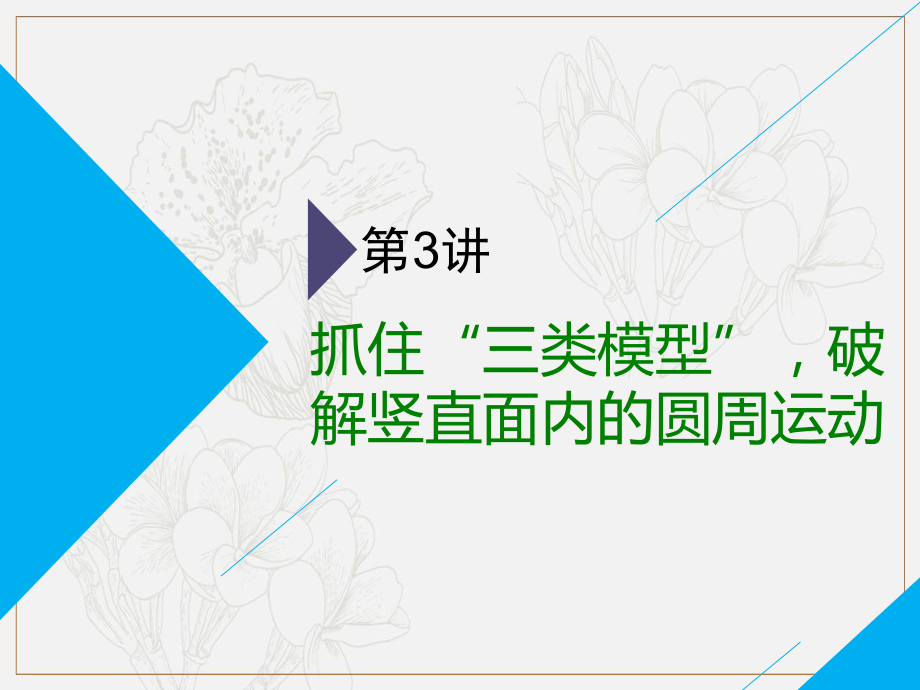 第3讲

抓住“三类模型”，破解竖直面内的圆周运动